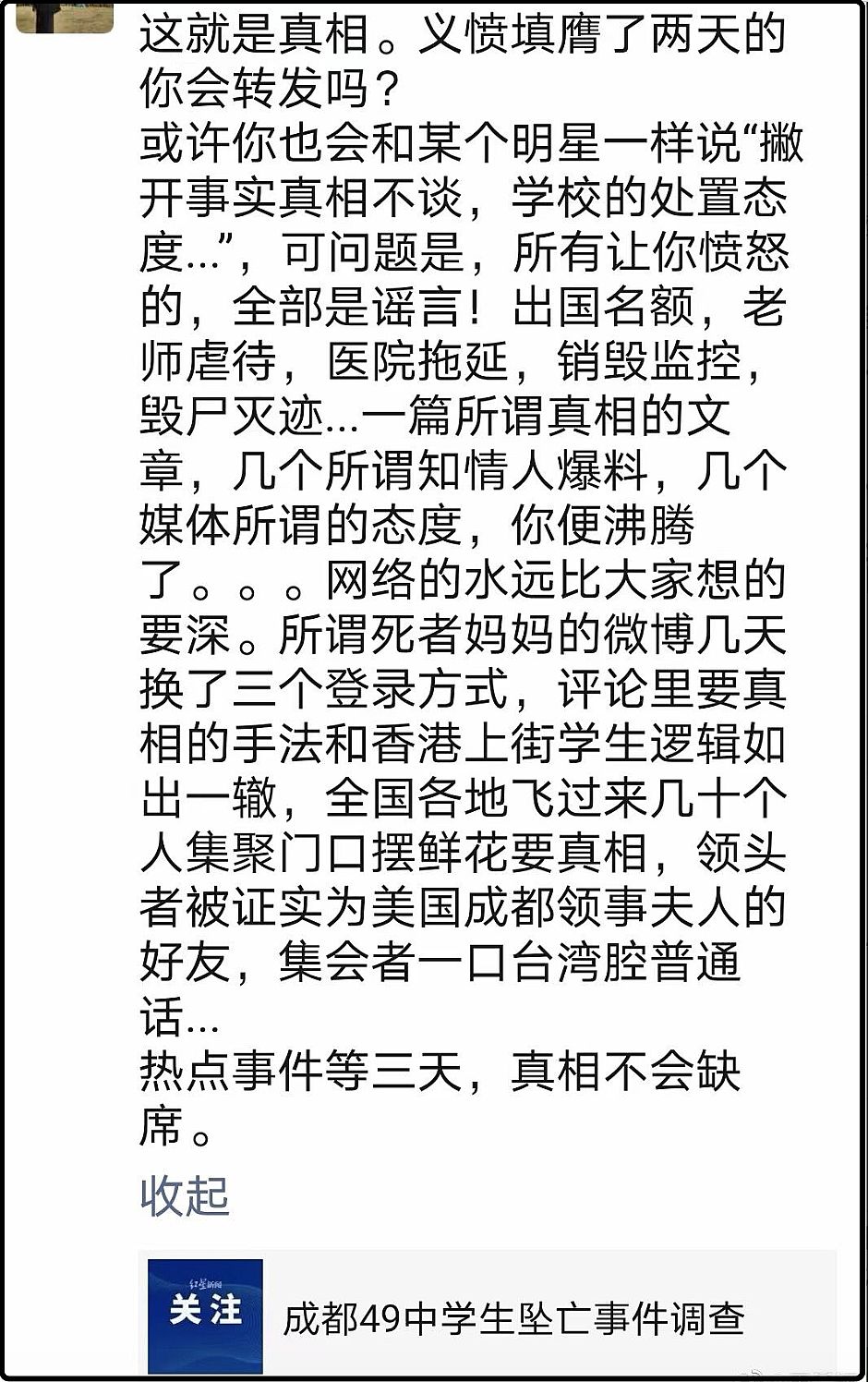 这就是真相。义愤填膺了两天的你会转发吗？
或许你也会和某个明星一样说“撇开事实真相不谈，学校的处置态度...”，可问题是，所有让你愤怒的，全部是谣言！出国名额，老师虐待，医院拖延，销毁监控，毁尸灭迹...一篇所谓真相的文章，几个所谓知情人爆料，几个媒体所谓的态度，你便沸腾了。。。。网络的水远比大家想的要深。所谓死者妈妈的微博几天换了三个登录方式，评论里要真相的手法和香港上街学生逻辑如出一辙，全国各地飞过来几十个人集聚门口摆鲜花要真相，领头者被证实为美国成都领事夫人的好友，集会者一口台湾腔普通话...
热点事件等三天，真相不会缺席。
收起

红星新闻
关注
成都49中学生坠亡事件调查